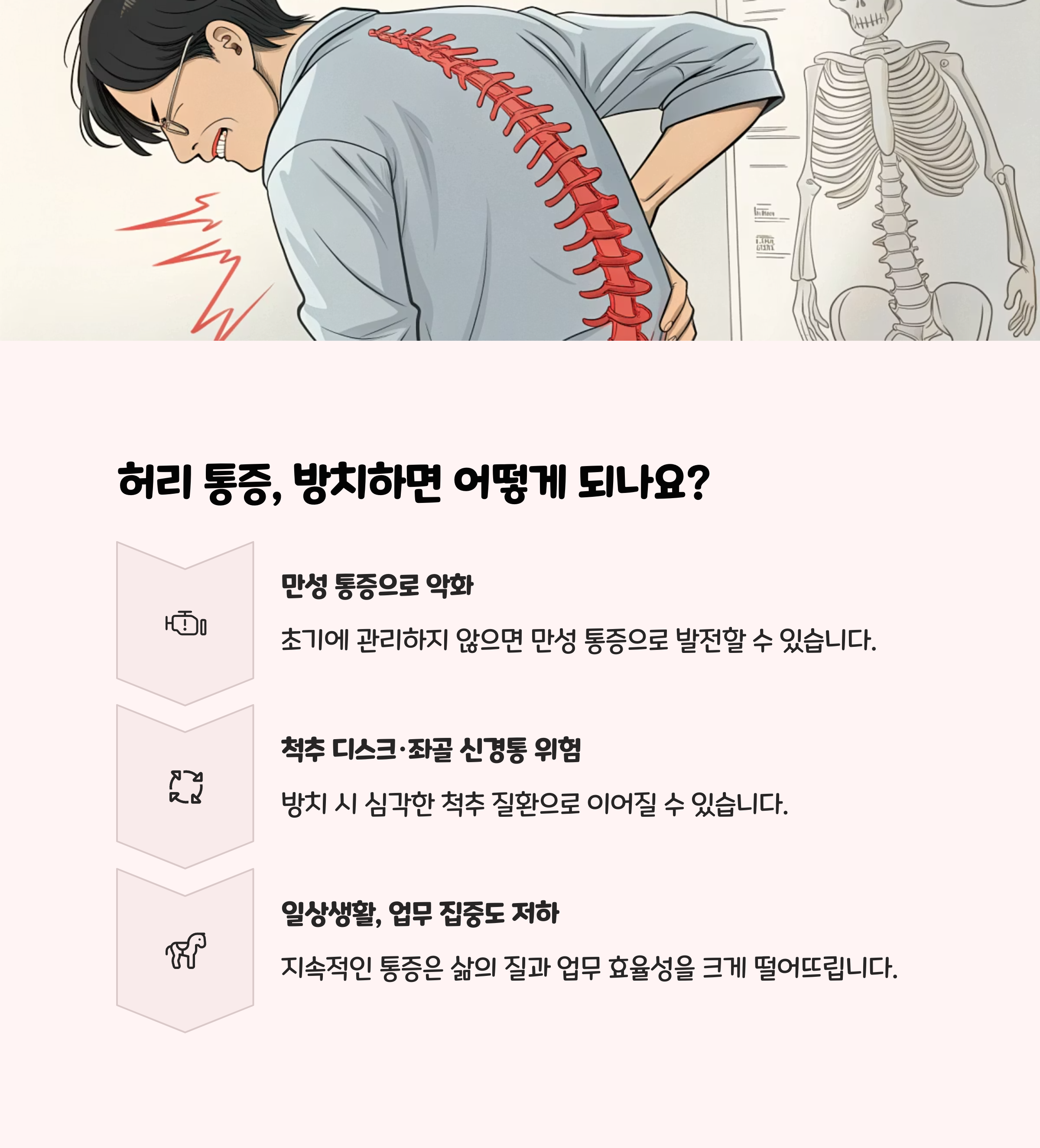 허리 통증, 방치하면 어떻게 되나요?

만성 통증으로 악화

초기에 관리하지 않으면 만성 통증으로 발전할 수 있습니다.

척추 디스크·좌골 신경통 위험

방치 시 심각한 척추 질환으로 이어질 수 있습니다.

일상생활, 업무 집중도 저하

지속적인 통증은 삶의 질과 업무 효율성을 크게 떨어뜨립니다.